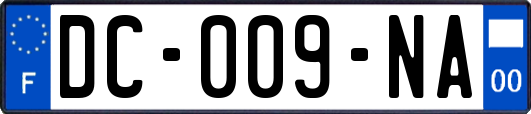 F
DC-009-NA
00